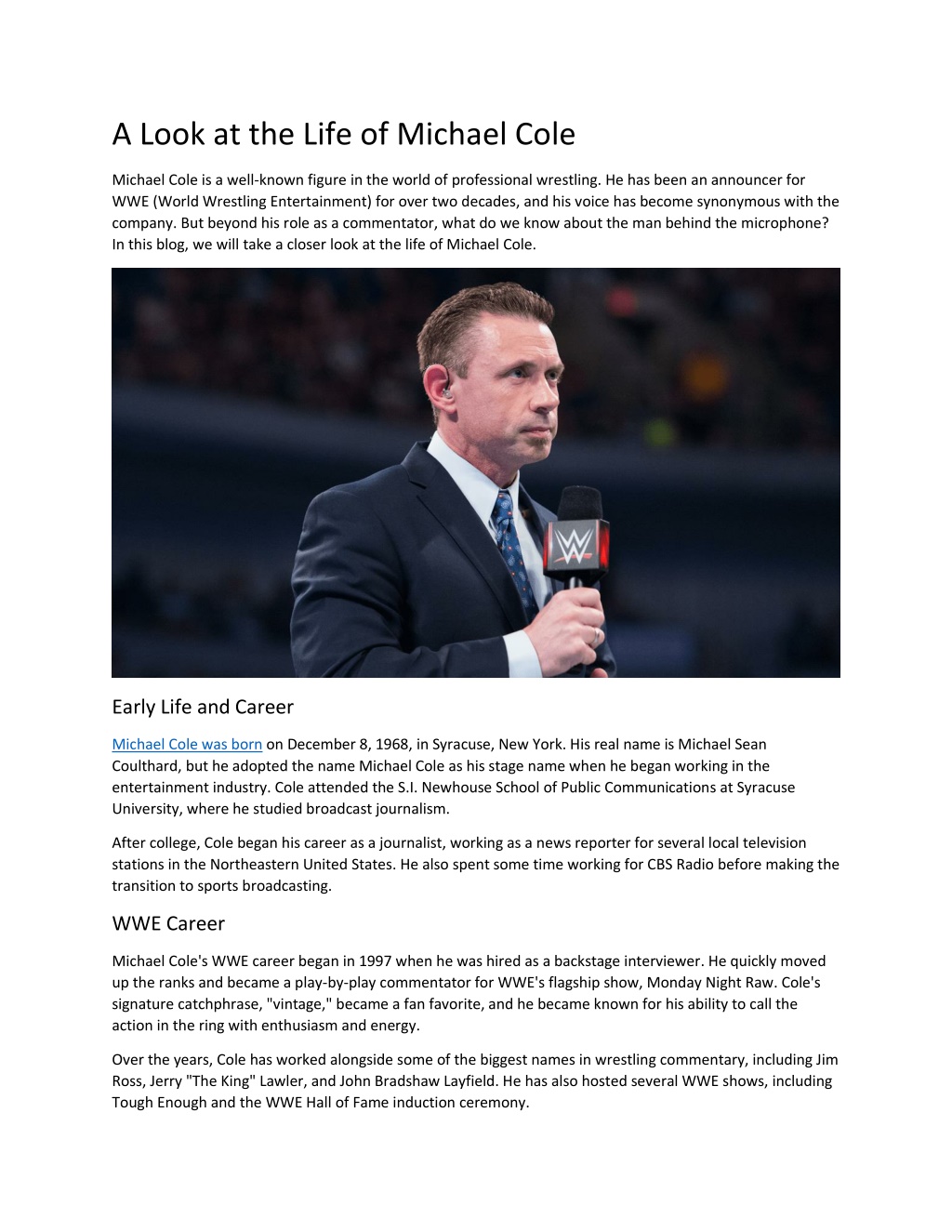 A Look at the Life of Michael Cole

Michael Cole is a well-known figure in the world of professional wrestling. He has been an announcer for WWE (World Wrestling Entertainment) for over two decades, and his voice has become synonymous with the company. But beyond his role as a commentator, what do we know about the man behind the microphone? In this blog, we will take a closer look at the life of Michael Cole.

Early Life and Career

Michael Cole was born on December 8, 1968, in Syracuse, New York. His real name is Michael Sean Coulthard, but he adopted the name Michael Cole as his stage name when he began working in the entertainment industry. Cole attended the S.I. Newhouse School of Public Communications at Syracuse University, where he studied broadcast journalism.

After college, Cole began his career as a journalist, working as a news reporter for several local television stations in the Northeastern United States. He also spent some time working for CBS Radio before making the transition to sports broadcasting.

WWE Career

Michael Cole's WWE career began in 1997 when he was hired as a backstage interviewer. He quickly moved up the ranks and became a play-by-play commentator for WWE's flagship show, Monday Night Raw. Cole's signature catchphrase, "vintage," became a fan favorite, and he became known for his ability to call the action in the ring with enthusiasm and energy.

Over the years, Cole has worked alongside some of the biggest names in wrestling commentary, including Jim Ross, Jerry "The King" Lawler, and John Bradshaw Layfield. He has also hosted several WWE shows, including Tough Enough and the WWE Hall of Fame induction ceremony.